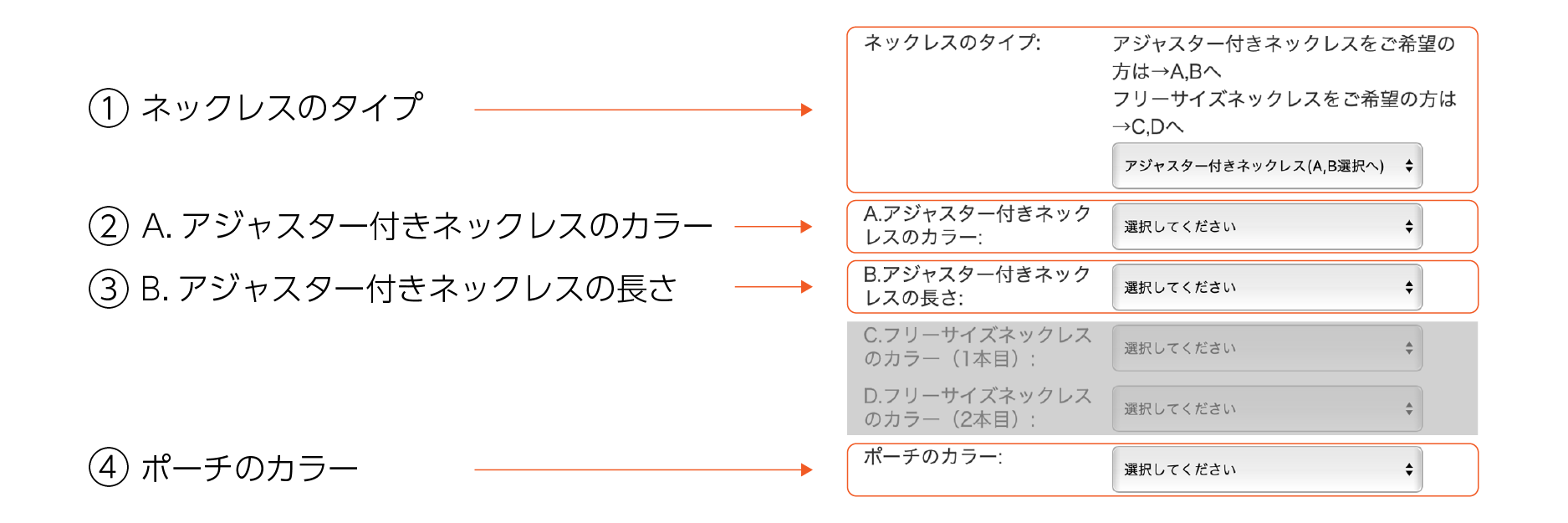 ① ネックレスのタイプ

② A. アジャスター付きネックレスのカラー

③ B. アジャスター付きネックレスの長さ

④ ポーチのカラー

ネックレスのタイプ: アジャスター付きネックレスをご希望の方は→A,Bへ
フリーサイズネックレスをご希望の方は→C,Dへ

アジャスター付きネックレス(A,B選択へ)

A.アジャスター付きネックレスのカラー: 選択してください

B.アジャスター付きネックレスの長さ: 選択してください

C.フリーサイズネックレスのカラー（1本目）: 選択してください

D.フリーサイズネックレスのカラー（2本目）: 選択してください

ポーチのカラー: 選択してください